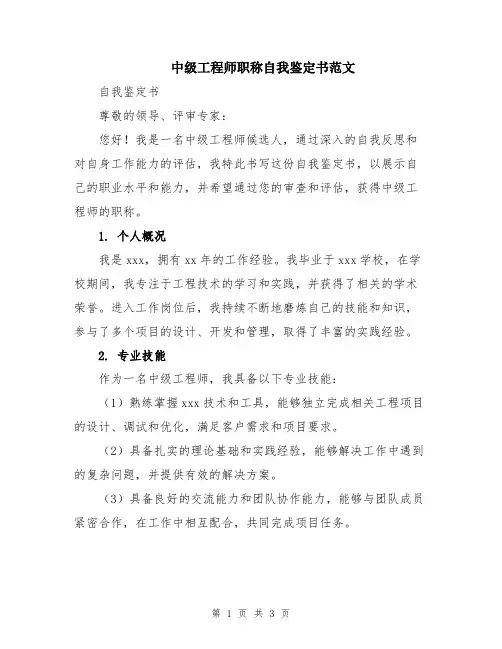 中级工程师职称自我鉴定书范文

自我鉴定书

尊敬的领导、评审专家：

您好！我是一名中级工程师候选人，通过深入的自我反思和对自身工作能力的评估，我特此书写这份自我鉴定书，以展示自己的职业水平和能力，并希望通过您的审查和评估，获得中级工程师的职称。

1. 个人概况

我是 xxx，拥有 xx 年的工作经验。我毕业于 xxx 学校，在学校期间，我专注于工程技术的学习和实践，并获得了相关的学术荣誉。进入工作岗位后，我持续不断地磨炼自己的技能和知识，参与了多个项目的设计、开发和管理，取得了丰富的实践经验。

2. 专业技能

作为一名中级工程师，我具备以下专业技能：

（1）熟练掌握 xxx 技术和工具，能够独立完成相关工程项目的设计、调试和优化，满足客户需求和项目要求。

（2）具备扎实的理论基础和实践经验，能够解决工作中遇到的复杂问题，并提供有效的解决方案。

（3）具备良好的交流能力和团队协作能力，能够与团队成员紧密合作，在工作中相互配合，共同完成项目任务。

第 1 页 共 3 页